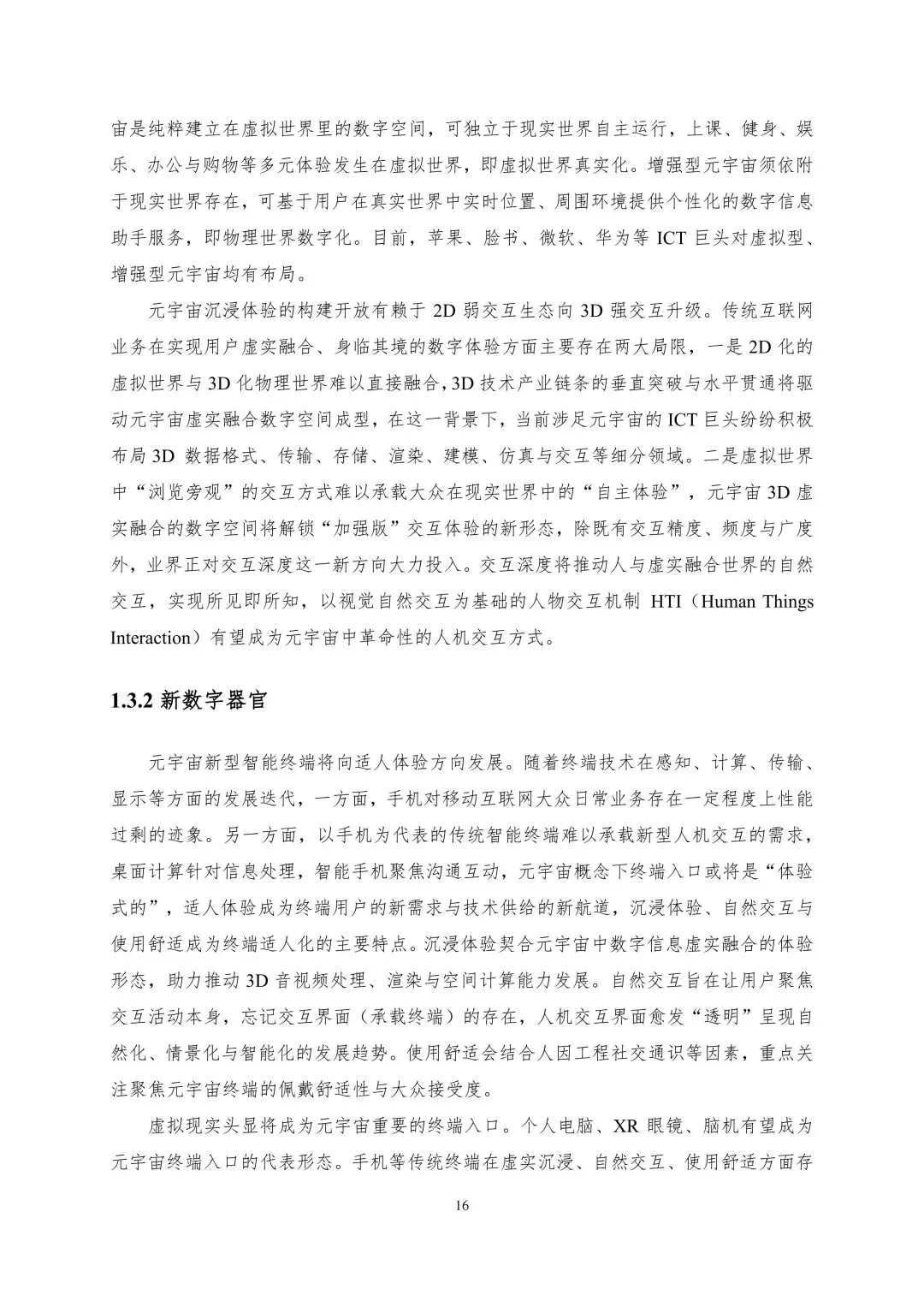 宙是纯粹建立在虚拟世界里的数字空间，可独立于现实世界自主运行，上课、健身、娱乐、办公与购物等多元体验发生在虚拟世界，即虚拟世界真实化。增强型元宇宙须依附于现实世界存在，可基于用户在真实世界中实时位置、周围环境提供个性化的数字信息助手服务，即物理世界数字化。目前，苹果、脸书、微软、华为等 ICT 巨头对虚拟型、增强型元宇宙均有布局。

元宇宙沉浸体验的构建开放有赖于 2D 弱交互生态向 3D 强交互升级。传统互联网业务在实现用户虚实融合、身临其境的数字体验方面主要存在两大局限，一是 2D 化的虚拟世界与 3D 化物理世界难以直接融合，3D 技术产业链条的垂直突破与水平贯通将驱动元宇宙虚实融合数字空间成型，在这一背景下，当前涉足元宇宙的 ICT 巨头纷纷积极布局 3D 数据格式、传输、存储、渲染、建模、仿真与交互等细分领域。二是虚拟世界中“浏览旁观”的交互方式难以承载大众在现实世界中的“自主体验”，元宇宙 3D 虚实融合的数字空间将解锁“加强版”交互体验的新形态，除既有交互精度、频度与广度外，业界正对交互深度这一新方向大力投入。交互深度将推动人与虚实融合世界的自然交互，实现所见即所知，以视觉自然交互为基础的人物交互机制 HTI（Human Things Interaction）有望成为元宇宙中革命性的人机交互方式。

1.3.2 新数字器官

元宇宙新型智能终端将向适人体验方向发展。随着终端技术在感知、计算、传输、显示等方面的发展迭代，一方面，手机对移动互联网大众日常业务存在一定程度上性能过剩的迹象。另一方面，以手机为代表的传统智能终端难以承载新型人机交互的需求，桌面计算针对信息处理，智能手机聚焦沟通互动，元宇宙概念下终端入口或将是“体验式的”，适人体验成为终端用户的新需求与技术供给的新航道，沉浸体验、自然交互与使用舒适成为终端适人化的主要特点。沉浸体验契合元宇宙中数字信息虚实融合的体验形态，助力推动 3D 音视频处理、渲染与空间计算能力发展。自然交互旨在让用户聚焦交互活动本身，忘记交互界面（承载终端）的存在，人机交互界面愈发“透明”呈现自然化、情景化与智能化的发展趋势。使用舒适会结合人因工程社交通识等因素，重点关注聚焦元宇宙终端的佩戴舒适性与大众接受度。

虚拟现实头显将成为元宇宙重要的终端入口。个人电脑、XR 眼镜、脑机有望成为元宇宙终端入口的代表形态。手机等传统终端在虚实沉浸、自然交互、使用舒适方面存

16